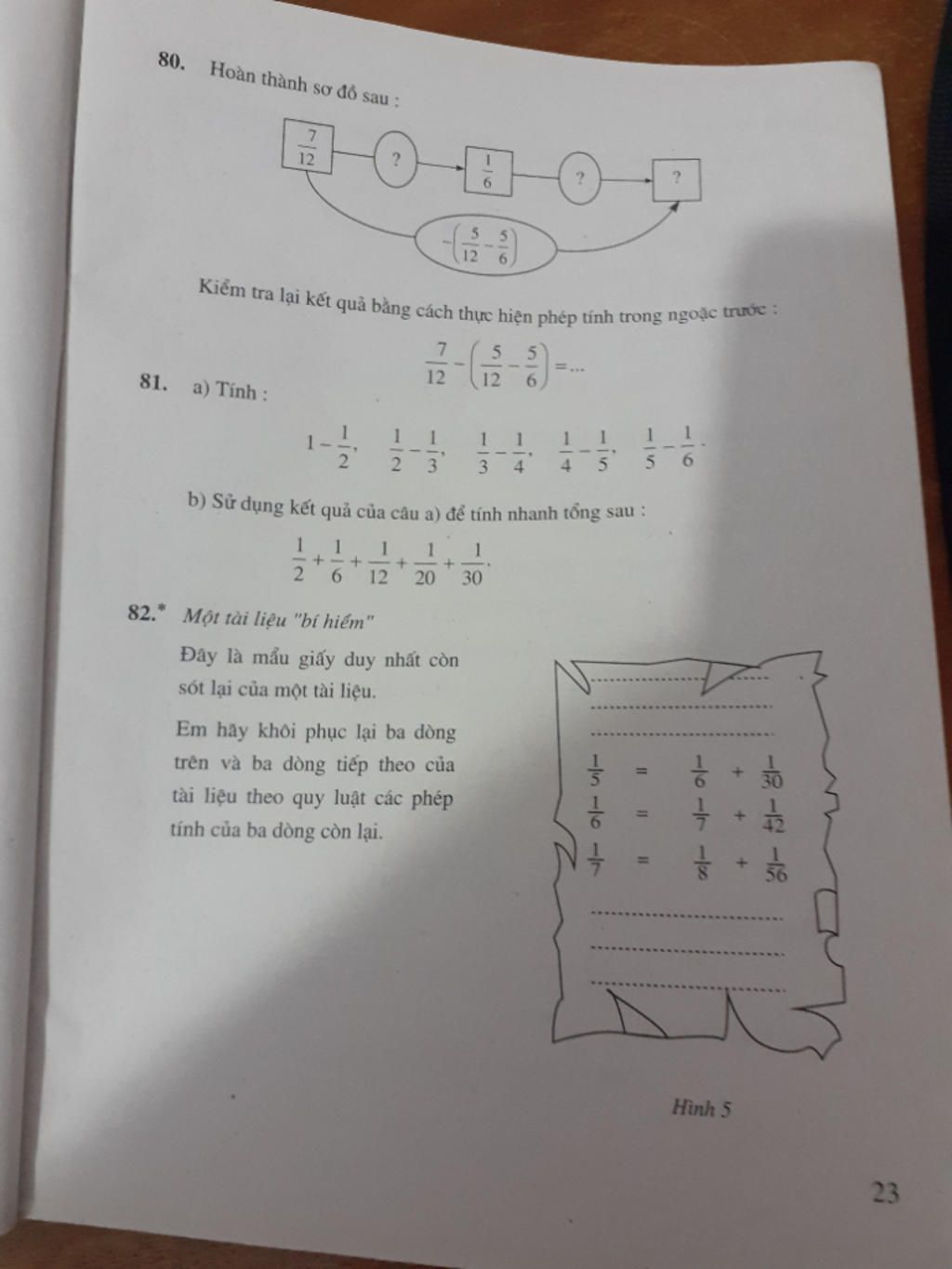 80. Hoàn thành sơ đồ sau :

$\frac{7}{12}$ ? $\frac{1}{6}$ ? ?

$-\left(\frac{5}{12}-\frac{5}{6}\right)$

Kiểm tra lại kết quả bằng cách thực hiện phép tính trong ngoặc trước :

$\frac{7}{12}-\left(\frac{5}{12}-\frac{5}{6}\right)=...$

81. a) Tính :

$1-\frac{1}{2}$, $\frac{1}{2}-\frac{1}{3}$, $\frac{1}{3}-\frac{1}{4}$, $\frac{1}{4}-\frac{1}{5}$, $\frac{1}{5}-\frac{1}{6}$.

b) Sử dụng kết quả của câu a) để tính nhanh tổng sau :

$\frac{1}{2}+\frac{1}{6}+\frac{1}{12}+\frac{1}{20}+\frac{1}{30}$.

82.* Một tài liệu "bí hiểm"

Đây là mẩu giấy duy nhất còn sót lại của một tài liệu.

Em hãy khôi phục lại ba dòng trên và ba dòng tiếp theo của tài liệu theo quy luật các phép tính của ba dòng còn lại.

$\frac{1}{5} = \frac{1}{6} + \frac{1}{30}$
$\frac{1}{6} = \frac{1}{7} + \frac{1}{42}$
$\frac{1}{7} = \frac{1}{8} + \frac{1}{56}$

Hình 5

23